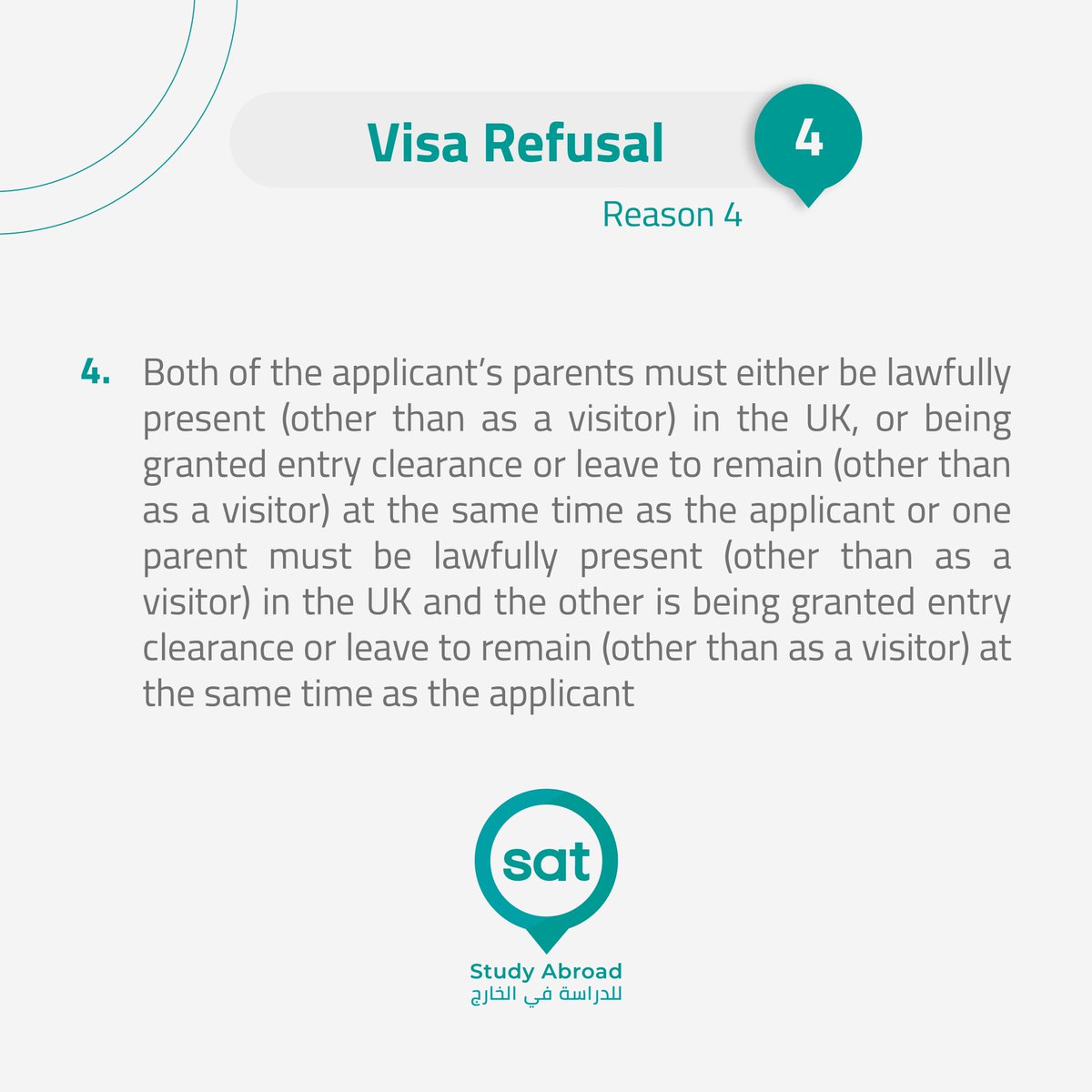 Visa Refusal

4

Reason 4

4. Both of the applicant's parents must either be lawfully present (other than as a visitor) in the UK, or being granted entry clearance or leave to remain (other than as a visitor) at the same time as the applicant or one parent must be lawfully present (other than as a visitor) in the UK and the other is being granted entry clearance or leave to remain (other than as a visitor) at the same time as the applicant

sat

Study Abroad
للدراسة في الخارج